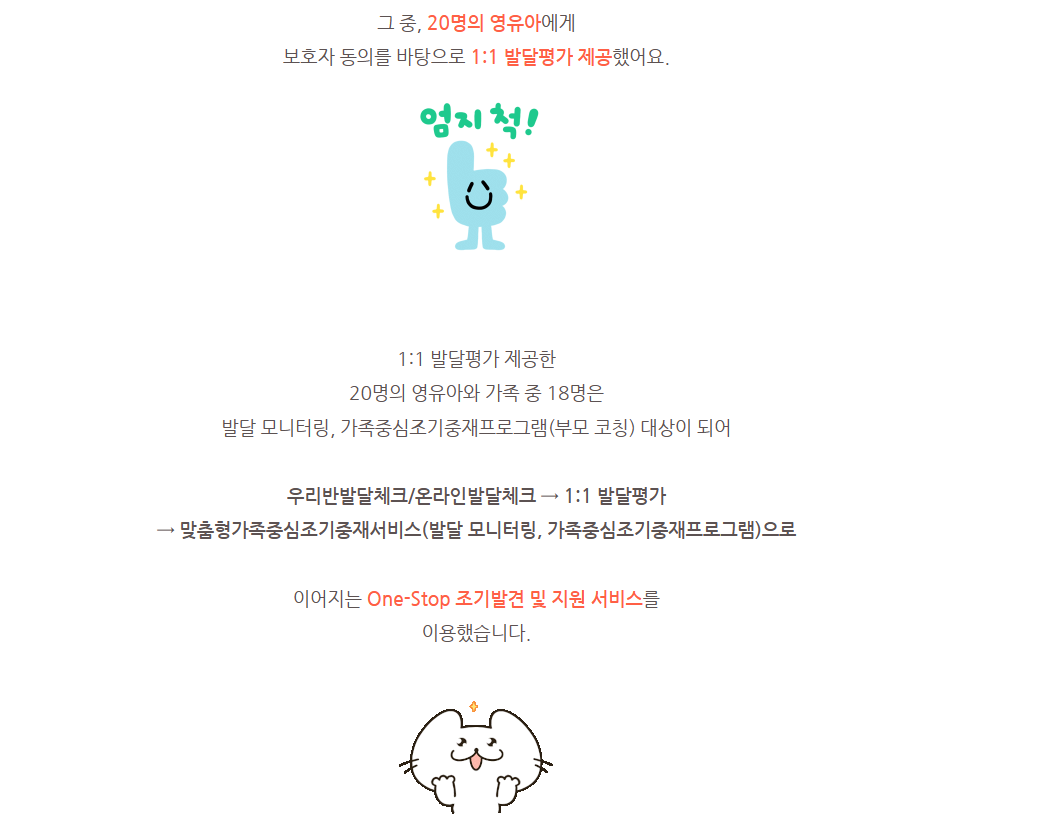 그 중, 20명의 영유아에게
보호자 동의를 바탕으로 1:1 발달평가 제공했어요.

엄지 척!

1:1 발달평가 제공한
20명의 영유아와 가족 중 18명은
발달 모니터링, 가족중심조기중재프로그램(부모 코칭) 대상이 되어

우리반발달체크/온라인발달체크 → 1:1 발달평가
→ 맞춤형가족중심조기중재서비스(발달 모니터링, 가족중심조기중재프로그램)으로

이어지는 One-Stop 조기발견 및 지원 서비스를
이용했습니다.